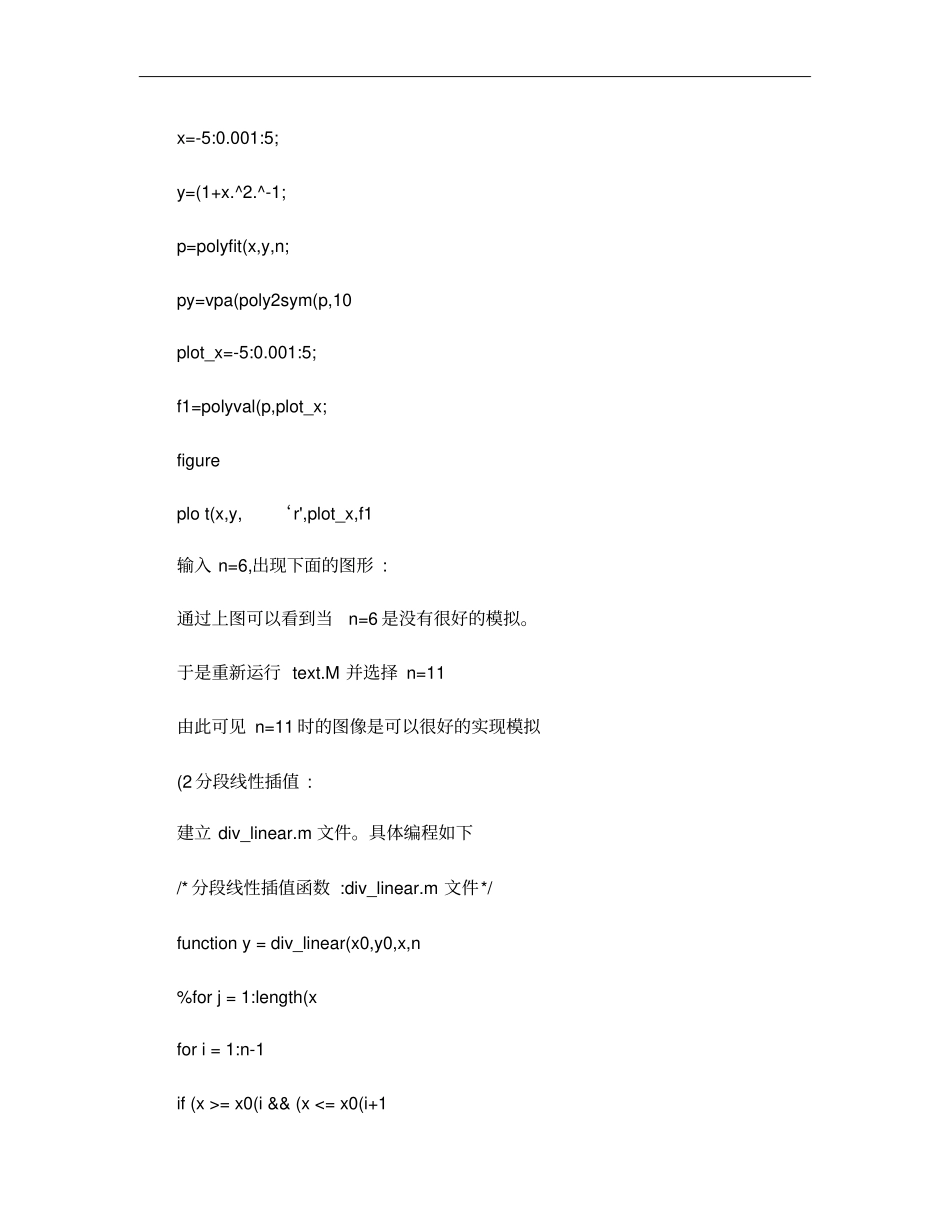 x=-5:0.001:5;

y=(1+x.^2.^-1;

p=polyfit(x,y,n;

py=vpa(poly2sym(p,10

plot_x=-5:0.001:5;

f1=polyval(p,plot_x;

figure

plo t(x,y, ‘r',plot_x,f1

输入 n=6,出现下面的图形 :

通过上图可以看到当 n=6 是没有很好的模拟。

于是重新运行 text.M 并选择 n=11

由此可见 n=11 时的图像是可以很好的实现模拟

(2 分段线性插值 :

建立 div_linear.m 文件。具体编程如下

/* 分段线性插值函数 :div_linear.m 文件 */

function y = div_linear(x0,y0,x,n

%for j = 1:length(x

for i = 1:n-1

if (x >= x0(i && (x <= x0(i+1